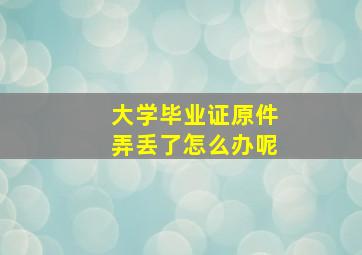 大学毕业证原件
弄丢了怎么办呢